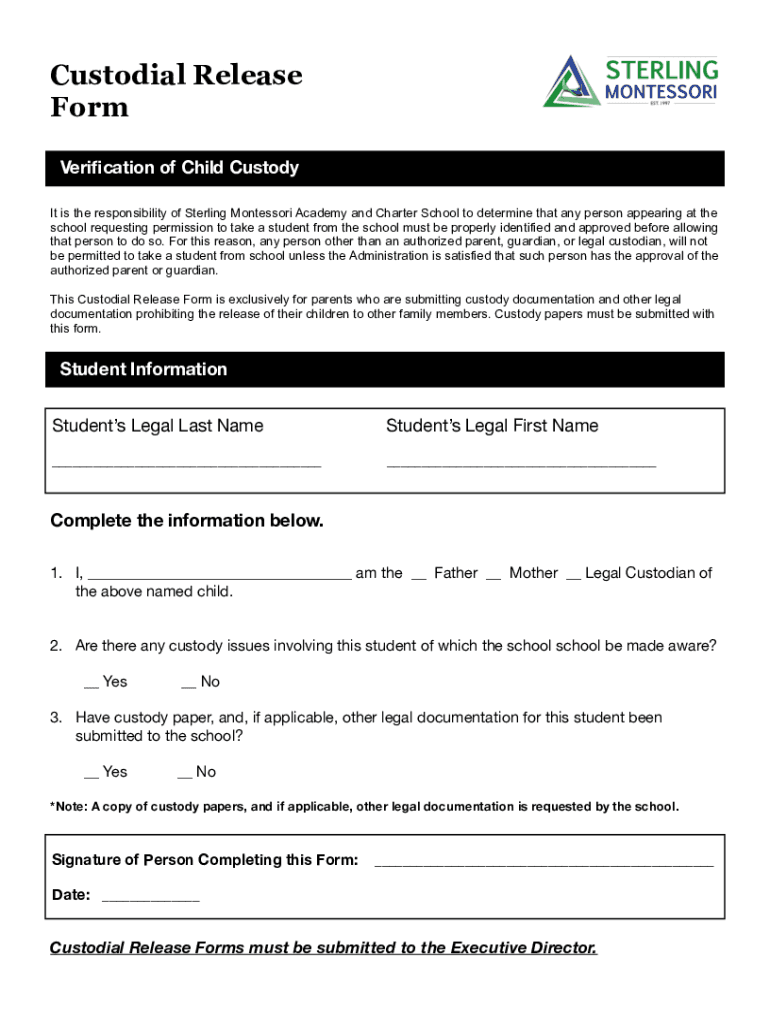 Custodial Release Form

STERLING MONTESSORI EST. 1997

Verification of Child Custody

It is the responsibility of Sterling Montessori Academy and Charter School to determine that any person appearing at the school requesting permission to take a student from the school must be properly identified and approved before allowing that person to do so. For this reason, any person other than an authorized parent, guardian, or legal custodian, will not be permitted to take a student from school unless the Administration is satisfied that such person has the approval of the authorized parent or guardian.

This Custodial Release Form is exclusively for parents who are submitting custody documentation and other legal documentation prohibiting the release of their children to other family members. Custody papers must be submitted with this form.

Student Information

Student's Legal Last Name ______________________________

Student's Legal First Name ______________________________

Complete the information below.

1. I, ______________________________ am the __ Father __ Mother __ Legal Custodian of the above named child.

2. Are there any custody issues involving this student of which the school school be made aware?

__ Yes __ No

3. Have custody paper, and, if applicable, other legal documentation for this student been submitted to the school?

__ Yes __ No

*Note: A copy of custody papers, and if applicable, other legal documentation is requested by the school.

Signature of Person Completing this Form: ______________________________________

Date: ___________

Custodial Release Forms must be submitted to the Executive Director.